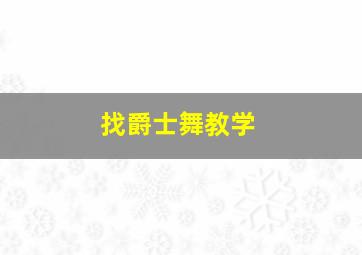 找爵士舞教学